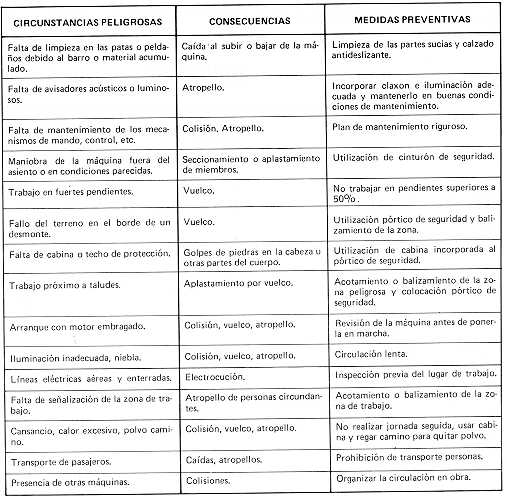 | CIRCUNSTANCIAS PELIGROSAS | CONSECUENCIAS | MEDIDAS PREVENTIVAS |
|---|---|---|
| Falta de limpieza en las patas o peldaños debido al barro o material acumulado. | Caída al subir o bajar de la máquina. | Limpieza de las partes sucias y calzado antideslizante. |
| Falta de avisadores acústicos o luminosos. | Atropello. | Incorporar claxon e iluminación adecuada y mantenerlo en buenas condiciones de mantenimiento. |
| Falta de mantenimiento de los mecanismos de mando, control, etc. | Colisión, Atropello. | Plan de mantenimiento riguroso. |
| Maniobra de la máquina fuera del asiento o en condiciones parecidas. | Seccionamiento o aplastamiento de miembros. | Utilización de cinturón de seguridad. |
| Trabajo en fuertes pendientes. | Vuelco. | No trabajar en pendientes superiores a 50%. |
| Fallo del terreno en el borde de un desmonte. | Vuelco. | Utilización pórtico de seguridad y balizamiento de la zona. |
| Falta de cabina o techo de protección. | Golpes de piedras en la cabeza u otras partes del cuerpo. | Utilización de cabina incorporada al pórtico de seguridad. |
| Trabajo próximo a taludes. | Aplastamiento por vuelco. | Acotamiento o balizamiento de la zona peligrosa y colocación pórtico de seguridad. |
| Arranque con motor embragado. | Colisión, vuelco, atropello. | Revisión de la máquina antes de ponerla en marcha. |
| Iluminación inadecuada, niebla. | Colisión, vuelco, atropello. | Circulación lenta. |
| Líneas eléctricas aéreas y enterradas. | Electrocución. | Inspección previa del lugar de trabajo. |
| Falta de señalización de la zona de trabajo. | Atropello de personas circundantes. | Acotamiento o balizamiento de la zona de trabajo. |
| Cansancio, calor excesivo, polvo camino. | Colisión, vuelco, atropello. | No realizar jornada seguida, usar cabina y regar camino para quitar polvo. |
| Transporte de pasajeros. | Caídas, atropellos. | Prohibición de transporte personas. |
| Presencia de otras máquinas. | Colisiones. | Organizar la circulación en obra. |